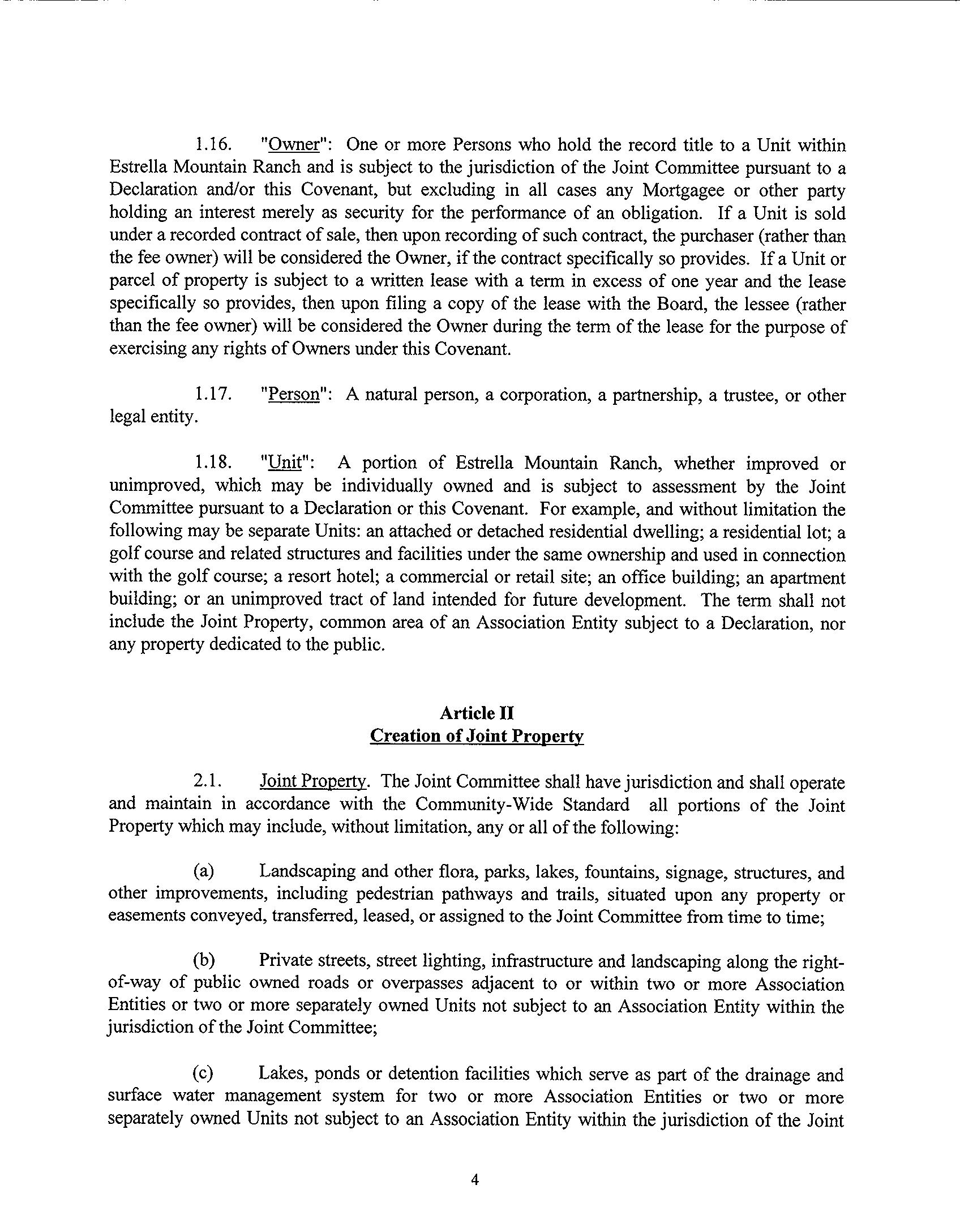 1.16. "Owner": One or more Persons who hold the record title to a Unit within Estrella Mountain Ranch and is subject to the jurisdiction of the Joint Committee pursuant to a Declaration and/or this Covenant, but excluding in all cases any Mortgagee or other party holding an interest merely as security for the performance of an obligation. If a Unit is sold under a recorded contract of sale, then upon recording of such contract, the purchaser (rather than the fee owner) will be considered the Owner, if the contract specifically so provides. If a Unit or parcel of property is subject to a written lease with a term in excess of one year and the lease specifically so provides, then upon filing a copy of the lease with the Board, the lessee (rather than the fee owner) will be considered the Owner during the term of the lease for the purpose of exercising any rights of Owners under this Covenant.

1.17. "Person": A natural person, a corporation, a partnership, a trustee, or other legal entity.

1.18. "Unit": A portion of Estrella Mountain Ranch, whether improved or unimproved, which may be individually owned and is subject to assessment by the Joint Committee pursuant to a Declaration or this Covenant. For example, and without limitation the following may be separate Units: an attached or detached residential dwelling; a residential lot; a golf course and related structures and facilities under the same ownership and used in connection with the golf course; a resort hotel; a commercial or retail site; an office building; an apartment building; or an unimproved tract of land intended for future development. The term shall not include the Joint Property, common area of an Association Entity subject to a Declaration, nor any property dedicated to the public.

Article II
Creation of Joint Property

2.1. Joint Property. The Joint Committee shall have jurisdiction and shall operate and maintain in accordance with the Community-Wide Standard all portions of the Joint Property which may include, without limitation, any or all of the following:

(a) Landscaping and other flora, parks, lakes, fountains, signage, structures, and other improvements, including pedestrian pathways and trails, situated upon any property or easements conveyed, transferred, leased, or assigned to the Joint Committee from time to time;

(b) Private streets, street lighting, infrastructure and landscaping along the right-of-way of public owned roads or overpasses adjacent to or within two or more Association Entities or two or more separately owned Units not subject to an Association Entity within the jurisdiction of the Joint Committee;

(c) Lakes, ponds or detention facilities which serve as part of the drainage and surface water management system for two or more Association Entities or two or more separately owned Units not subject to an Association Entity within the jurisdiction of the Joint

4